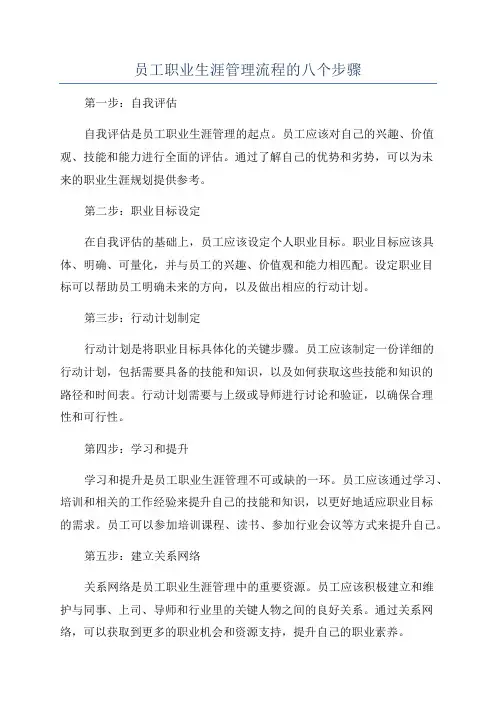 员工职业生涯管理流程的八个步骤

第一步：自我评估

自我评估是员工职业生涯管理的起点。员工应该对自己的兴趣、价值观、技能和能力进行全面的评估。通过了解自己的优势和劣势，可以为未来的职业生涯规划提供参考。

第二步：职业目标设定

在自我评估的基础上，员工应该设定个人职业目标。职业目标应该具体、明确、可量化，并与员工的兴趣、价值观和能力相匹配。设定职业目标可以帮助员工明确未来的方向，以及做出相应的行动计划。

第三步：行动计划制定

行动计划是将职业目标具体化的关键步骤。员工应该制定一份详细的行动计划，包括需要具备的技能和知识，以及如何获取这些技能和知识的路径和时间表。行动计划需要与上级或导师进行讨论和验证，以确保合理性和可行性。

第四步：学习和提升

学习和提升是员工职业生涯管理不可或缺的一环。员工应该通过学习、培训和相关的工作经验来提升自己的技能和知识，以更好地适应职业目标的需求。员工可以参加培训课程、读书、参加行业会议等方式来提升自己。

第五步：建立关系网络

关系网络是员工职业生涯管理中的重要资源。员工应该积极建立和维护与同事、上司、导师和行业里的关键人物之间的良好关系。通过关系网络，可以获取到更多的职业机会和资源支持，提升自己的职业素养。